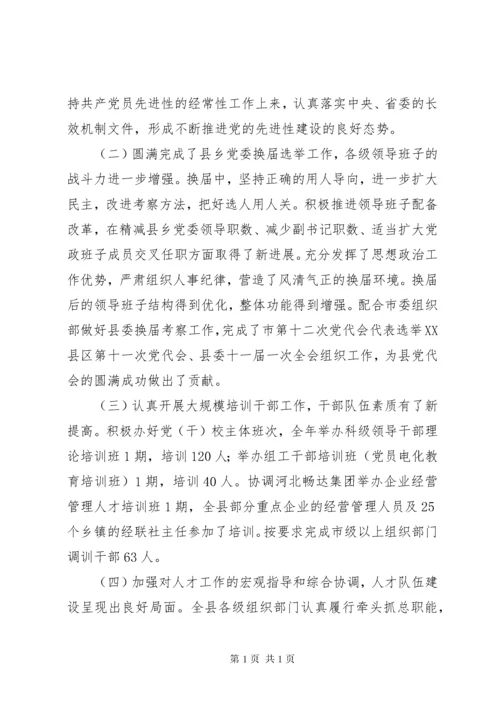 持共产党员先进性的经常性工作上来，认真落实中央、省委的长效机制文件，形成不断推进党的先进性建设的良好态势。

（二）圆满完成了县乡党委换届选举工作，各级领导班子的战斗力进一步增强。换届中，坚持正确的用人导向，进一步扩大民主，改进考察方法，把好选人用人关。积极推进领导班子配备改革，在精减县乡党委领导职数、减少副书记职数、适当扩大党政班子成员交叉任职方面取得了新进展。充分发挥了思想政治工作优势，严肃组织人事纪律，营造了风清气正的换届环境。换届后的领导班子结构得到优化，整体功能得到增强。配合市委组织部做好县委换届考察工作，完成了市第十二次党代会代表选举XX县区第十一次党代会、县委十一届一次全会组织工作，为县党代会的圆满成功做出了贡献。

（三）认真开展大规模培训干部工作，干部队伍素质有了新提高。积极办好党（干）校主体班次，全年举办科级领导干部理论培训班1期，培训120人；举办组工干部培训班（党员电化教育培训班）1期，培训40人。协调河北畅达集团举办企业经营管理人才培训班1期，全县部分重点企业的经营管理人员及25个乡镇的经联社主任参加了培训。按要求完成市级以上组织部门调训干部63人。

（四）加强对人才工作的宏观指导和综合协调，人才队伍建设呈现出良好局面。全县各级组织部门认真履行牵头抓总职能，

第1页 共1页